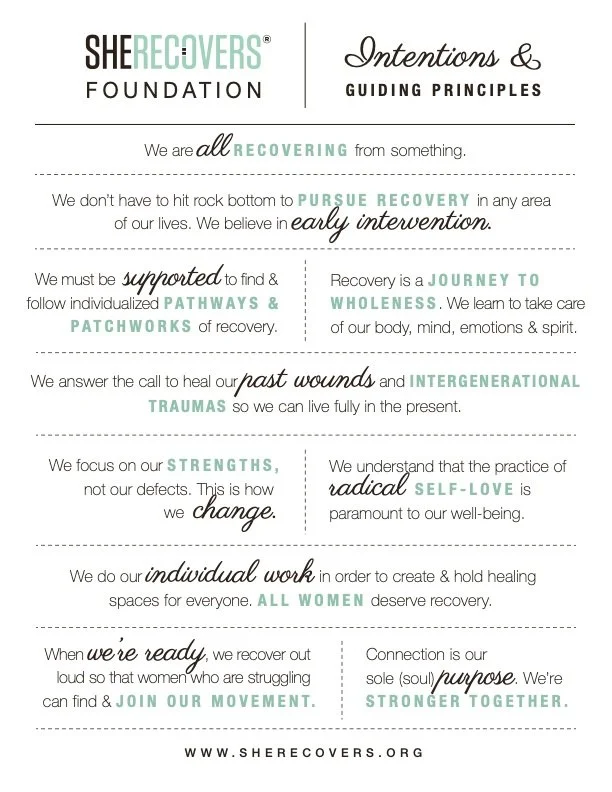 SHERECOVERS®
FOUNDATION

Intentions &
GUIDING PRINCIPLES

We are all RECOVERING from something.

We don't have to hit rock bottom to PURSUE RECOVERY in any area of our lives. We believe in early intervention.

We must be supported to find & follow individualized PATHWAYS & PATCHWORKS of recovery.

Recovery is a JOURNEY TO WHOLENESS. We learn to take care of our body, mind, emotions & spirit.

We answer the call to heal our past wounds and INTERGENERATIONAL TRAUMAS so we can live fully in the present.

We focus on our STRENGTHS, not our defects. This is how we change.

We understand that the practice of radical SELF-LOVE is paramount to our well-being.

We do our individual work in order to create & hold healing spaces for everyone. ALL WOMEN deserve recovery.

When we're ready, we recover out loud so that women who are struggling can find & JOIN OUR MOVEMENT.

Connection is our sole (soul) purpose. We're STRONGER TOGETHER.

WWW.SHERECOVERS.ORG